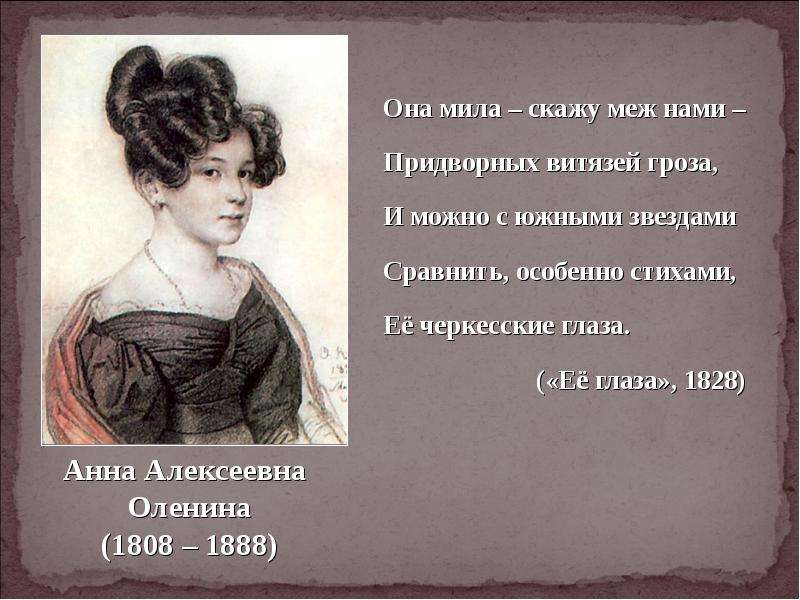 Она мила – скажу меж нами –

Придворных витязей гроза,

И можно с южными звездами

Сравнить, особенно стихами,

Её черкесские глаза.

(«Её глаза», 1828)

Анна Алексеевна Оленина (1808 – 1888)